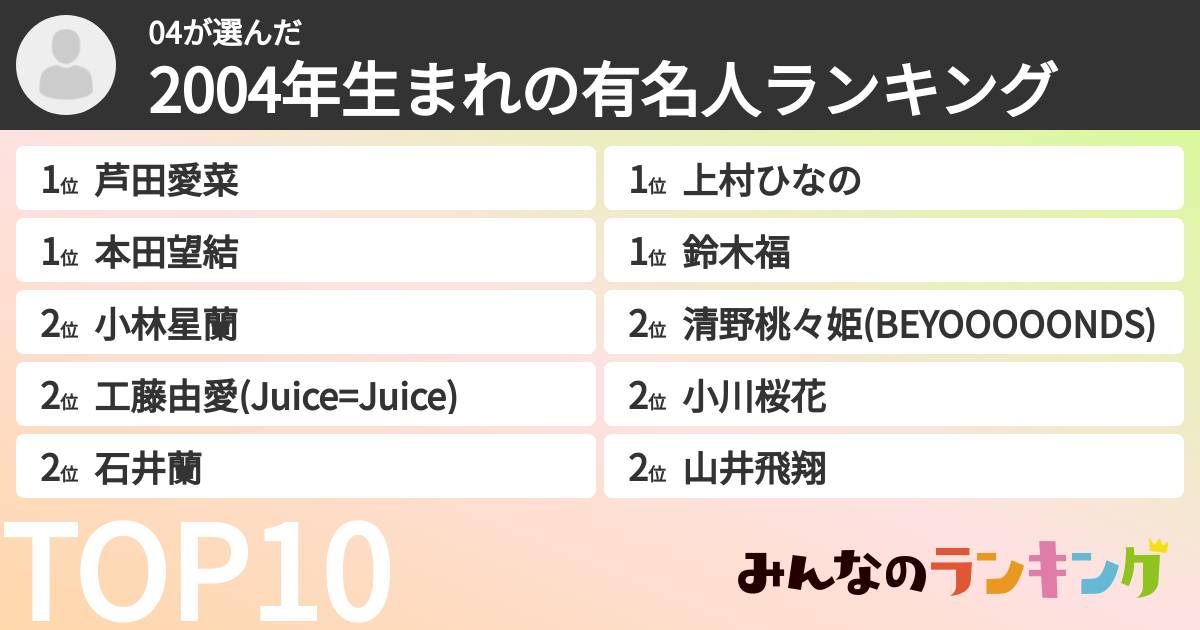 04が選んだ
2004年生まれの有名人ランキング

1位 芦田愛菜
1位 本田望結
2位 小林星蘭
2位 工藤由愛(Juice=Juice)
2位 石井蘭

1位 上村ひなの
1位 鈴木福
2位 清野桃々姫(BEYOOOOONDS)
2位 小川桜花
2位 山井飛翔

TOP10

みんなのランキング